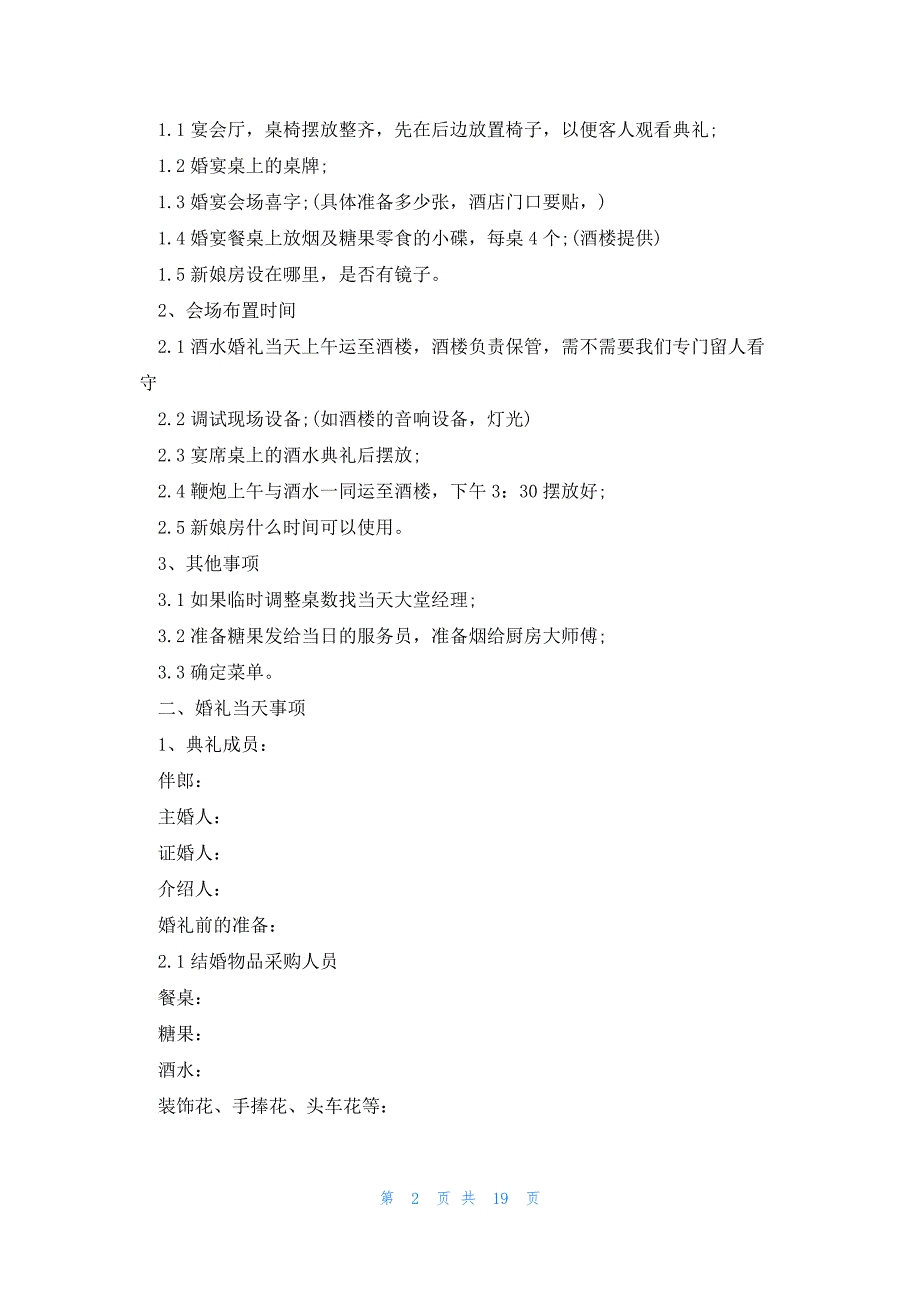 1.1 宴会厅，桌椅摆放整齐，先在后边放置椅子，以便客人观看典礼;

1.2 婚宴桌上的桌牌;

1.3 婚宴会场喜字;(具体准备多少张，酒店门口要贴，)

1.4 婚宴餐桌上放烟及糖果零食的小碟，每桌 4 个;(酒楼提供)

1.5 新娘房设在哪里，是否有镜子。

2、会场布置时间

2.1 酒水婚礼当天上午运至酒楼，酒楼负责保管，需不需要我们专门留人看守

2.2 调试现场设备;(如酒楼的音响设备，灯光)

2.3 宴席桌上的酒水典礼后摆放;

2.4 鞭炮上午与酒水一同运至酒楼，下午 3：30 摆放好;

2.5 新娘房什么时间可以使用。

3、其他事项

3.1 如果临时调整桌数找当天大堂经理;

3.2 准备糖果发给当日的服务员，准备烟给厨房大师傅;

3.3 确定菜单。

二、婚礼当天事项

1、典礼成员：

伴郎：

主婚人：

证婚人：

介绍人：

婚礼前的准备：

2.1 结婚物品采购人员

餐桌：

糖果：

酒水：

装饰花、手捧花、头车花等：

第 2 页 共 19 页